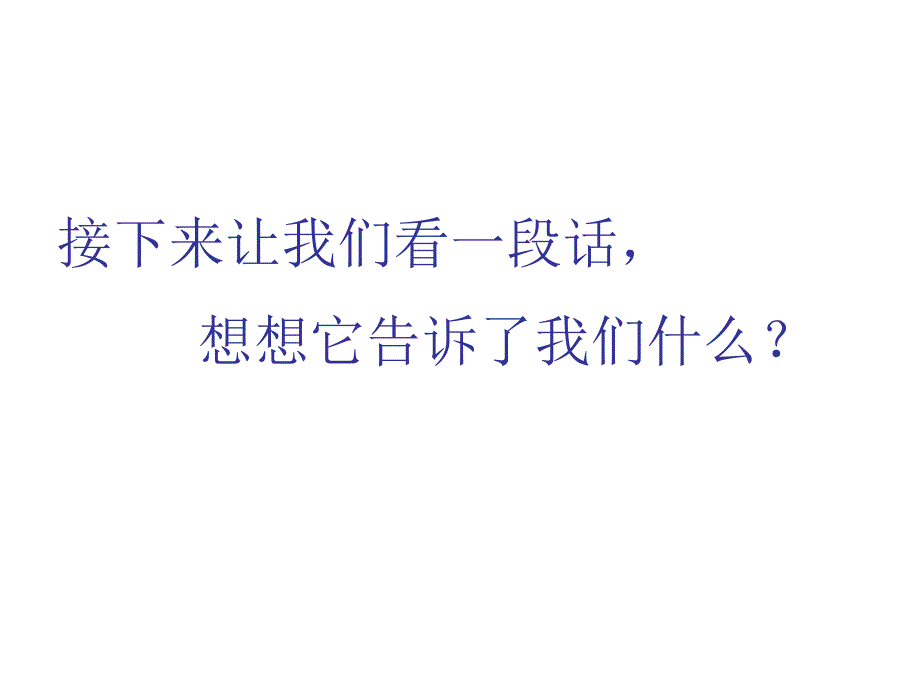 接下来让我们看一段话，

想想它告诉了我们什么？